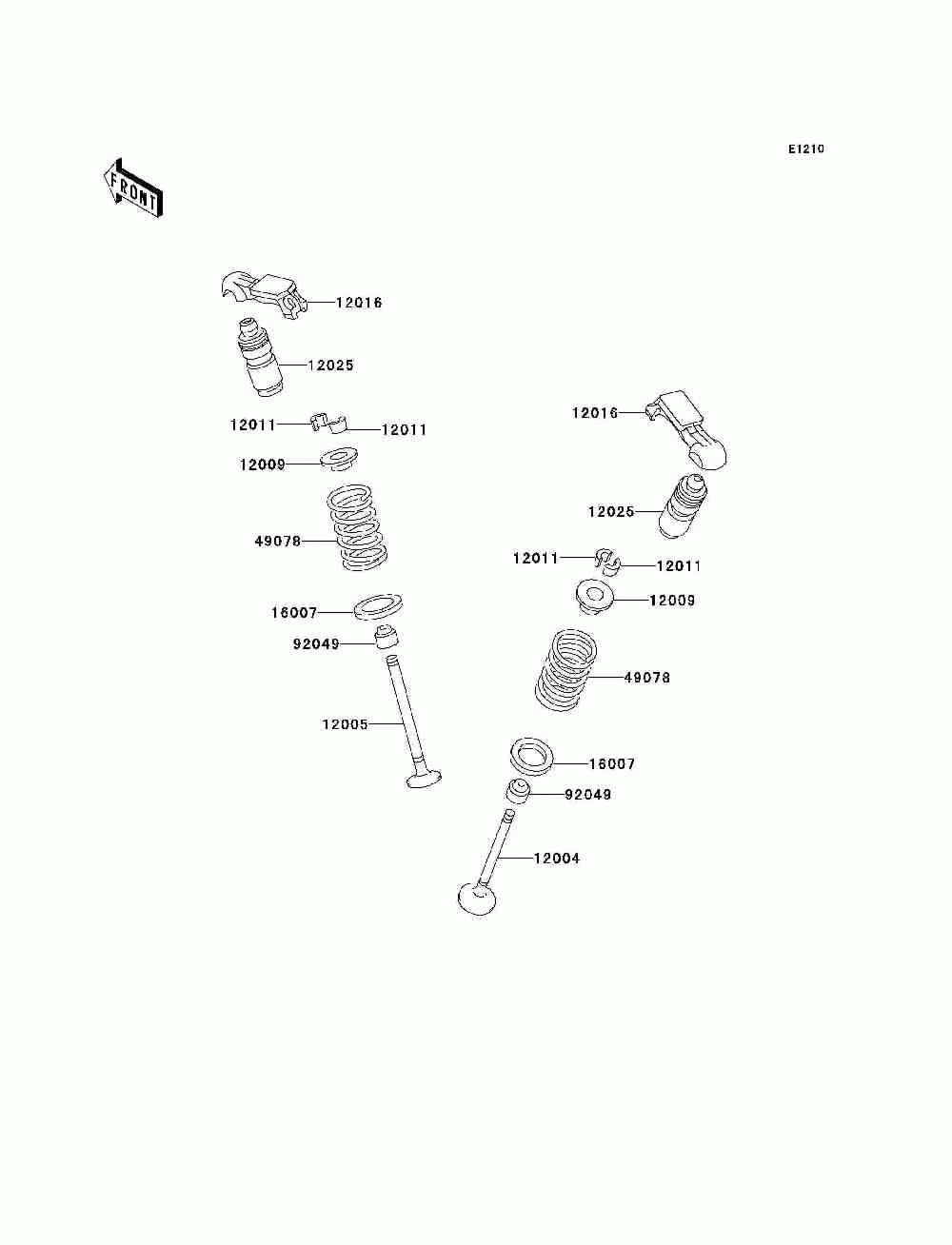 E1210

FRONT

12016
12025
12011
12011
12009
49078
16007
92049
12005

12016
12025
12011
12011
12009
49078
16007
92049
12004